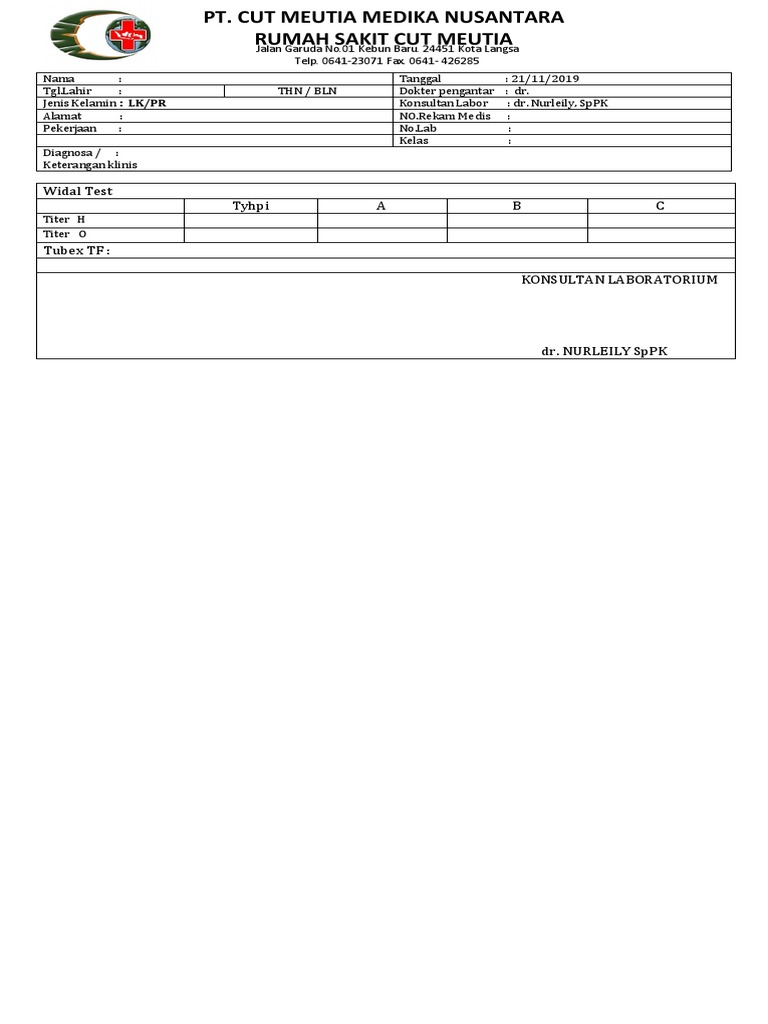 PT. CUT MEUTIA MEDIKA NUSANTARA
RUMAH SAKIT CUT MEUTIA
Jalan Garuda No.01 Kebun Baru. 24451 Kota Langsa
Telp. 0641-23071 Fax. 0641- 426285

| Nama : | | Tanggal : 21/11/2019 |
|---|---|---|
| Tgl.Lahir : | THN / BLN | Dokter pengantar : dr. |
| Jenis Kelamin : LK/PR | | Konsultan Labor : dr. Nurleily, SpPK |
| Alamat : | | NO.Rekam Medis : |
| Pekerjaan : | | No.Lab : |
| | | Kelas : |
| Diagnosa / : Keterangan klinis | | |

Widal Test

| | Tyhpi | A | B | C |
|---|---|---|---|---|
| Titer H | | | | |
| Titer O | | | | |

Tubex TF :

KONSULTAN LABORATORIUM

dr. NURLEILY SpPK